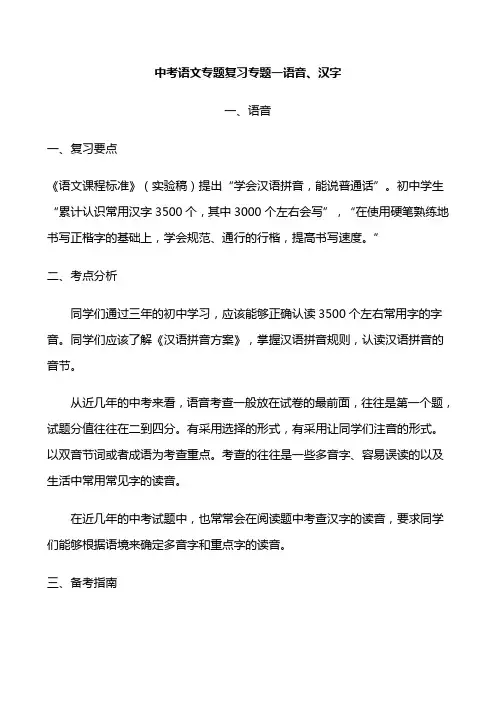 中考语文专题复习专题一语音、汉字

一、语音

一、复习要点

《语文课程标准》（实验稿）提出“学会汉语拼音，能说普通话”。初中学生“累计认识常用汉字 3500 个，其中 3000 个左右会写”，“在使用硬笔熟练地书写正楷字的基础上，学会规范、通行的行楷，提高书写速度。”

二、考点分析

同学们通过三年的初中学习，应该能够正确认读 3500 个左右常用字的字音。同学们应该了解《汉语拼音方案》，掌握汉语拼音规则，认读汉语拼音的音节。

从近几年的中考来看，语音考查一般放在试卷的最前面，往往是第一个题，试题分值往往在二到四分。有采用选择的形式，有采用让同学们注音的形式。以双音节词或者成语为考查重点。考查的往往是一些多音字、容易误读的以及生活中常用常见字的读音。

在近几年的中考试题中，也常常会在阅读题中考查汉字的读音，要求同学们能够根据语境来确定多音字和重点字的读音。

三、备考指南